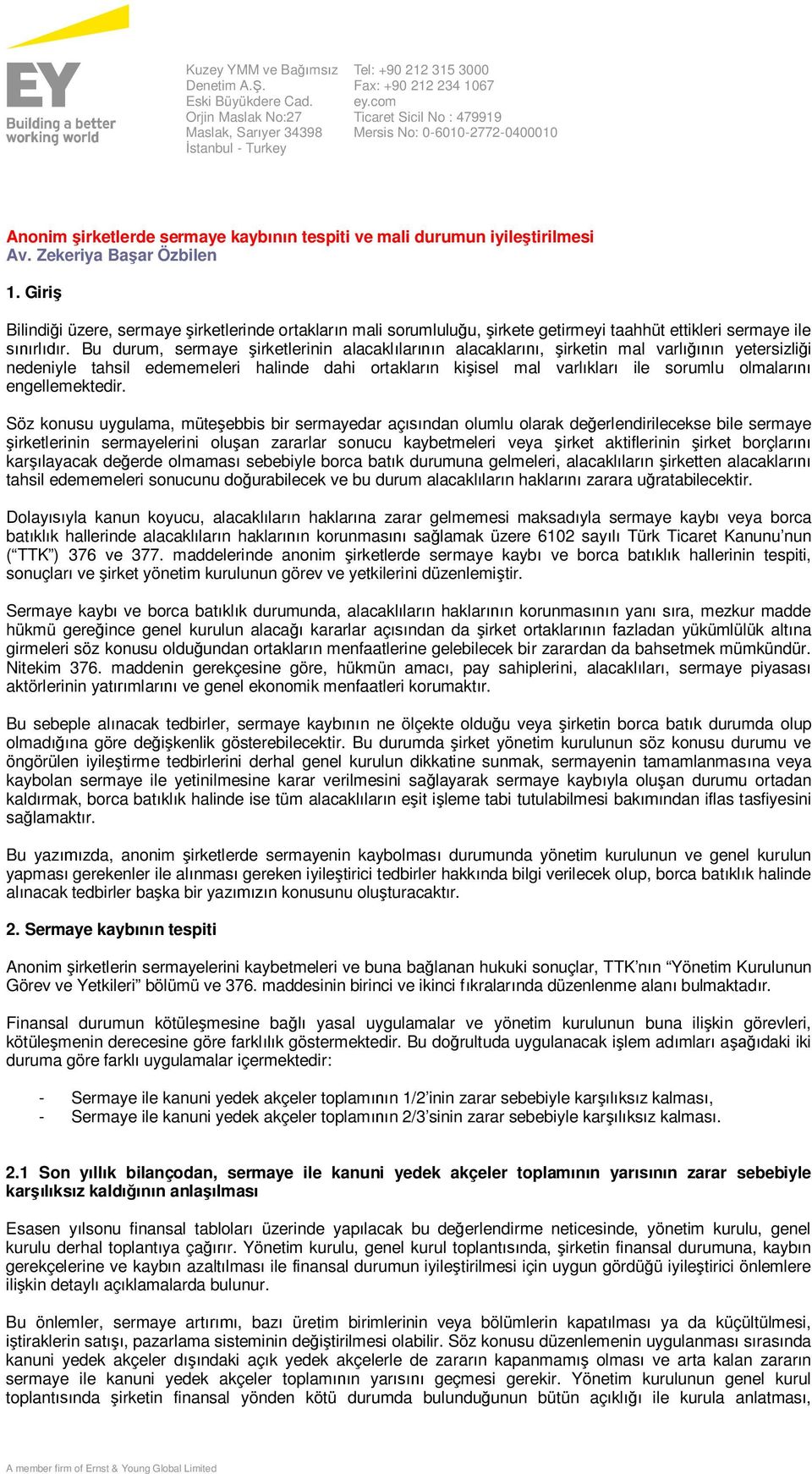 EY
Building a better working world

Kuzey YMM ve Bağımsız Denetim A.Ş.
Eski Büyükdere Cad.
Orjin Maslak No:27
Maslak, Sarıyer 34398
İstanbul - Turkey

Tel: +90 212 315 3000
Fax: +90 212 234 1067
ey.com
Ticaret Sicil No : 479919
Mersis No: 0-6010-2772-0400010

Anonim şirketlerde sermaye kaybının tespiti ve mali durumun iyileştirilmesi
Av. Zekeriya Başar Özbilen

1. Giriş

Bilindiği üzere, sermaye şirketlerinde ortakların mali sorumluluğu, şirkete getirmeyi taahhüt ettikleri sermaye ile sınırlıdır. Bu durum, sermaye şirketlerinin alacaklılarının alacaklarını, şirketin mal varlığının yetersizliği nedeniyle tahsil edememeleri halinde dahi ortakların kişisel mal varlıkları ile sorumlu olmalarını engellemektedir.

Söz konusu uygulama, müteşebbis bir sermayedar açısından olumlu olarak değerlendirilecekse bile sermaye şirketlerinin sermayelerini oluşan zararlar sonucu kaybetmeleri veya şirket aktiflerinin şirket borçlarını karşılayacak değerde olmaması sebebiyle borca batık durumuna gelmeleri, alacaklıların şirketten alacaklarını tahsil edememeleri sonucunu doğurabilecek ve bu durum alacaklıların haklarını zarara uğratabilecektir.

Dolayısıyla kanun koyucu, alacaklıların haklarına zarar gelmemesi maksadıyla sermaye kaybı veya borca batıklık hallerinde alacaklıların haklarının korunmasını sağlamak üzere 6102 sayılı Türk Ticaret Kanunu’nun (“TTK”) 376 ve 377. maddelerinde anonim şirketlerde sermaye kaybı ve borca batıklık hallerinin tespiti, sonuçları ve şirket yönetim kurulunun görev ve yetkilerini düzenlemiştir.

Sermaye kaybı ve borca batıklık durumunda, alacaklıların haklarının korunmasının yanı sıra, mezkur madde hükmü gereğince genel kurulun alacağı kararlar açısından da şirket ortaklarının fazladan yükümlülük altına girmeleri söz konusu olduğundan ortakların menfaatlerine gelebilecek bir zarardan da bahsetmek mümkündür. Nitekim 376. maddenin gerekçesine göre, hükmün amacı, pay sahiplerini, alacaklıları, sermaye piyasası aktörlerinin yatırımlarını ve genel ekonomik menfaatleri korumaktır.

Bu sebeple alınacak tedbirler, sermaye kaybının ne ölçekte olduğu veya şirketin borca batık durumda olup olmadığına göre değişkenlik gösterebilecektir. Bu durumda şirket yönetim kurulunun söz konusu durumu ve öngörülen iyileştirme tedbirlerini derhal genel kurulun dikkatine sunmak, sermayenin tamamlanmasına veya kaybolan sermaye ile yetinilmesine karar verilmesini sağlayarak sermaye kaybıyla oluşan durumu ortadan kaldırmak, borca batıklık halinde ise tüm alacaklıların eşit işleme tabi tutulabilmesi bakımından iflas tasfiyesini sağlamaktır.

Bu yazımızda, anonim şirketlerde sermayenin kaybolması durumunda yönetim kurulunun ve genel kurulun yapması gerekenler ile alınması gereken iyileştirici tedbirler hakkında bilgi verilecek olup, borca batıklık halinde alınacak tedbirler başka bir yazımızın konusunu oluşturacaktır.

2. Sermaye kaybının tespiti

Anonim şirketlerin sermayelerini kaybetmeleri ve buna bağlanan hukuki sonuçlar, TTK’nın “Yönetim Kurulunun Görev ve Yetkileri” bölümü ve 376. maddesinin birinci ve ikinci fıkralarında düzenlenme alanı bulmaktadır.

Finansal durumun kötüleşmesine bağlı yasal uygulamalar ve yönetim kurulunun buna ilişkin görevleri, kötüleşmenin derecesine göre farklılık göstermektedir. Bu doğrultuda uygulanacak işlem adımları aşağıdaki iki duruma göre farklı uygulamalar içermektedir:

- Sermaye ile kanuni yedek akçeler toplamının 1/2’inin zarar sebebiyle karşılıksız kalması,
- Sermaye ile kanuni yedek akçeler toplamının 2/3’sinin zarar sebebiyle karşılıksız kalması.

2.1 Son yıllık bilançodan, sermaye ile kanuni yedek akçeler toplamının yarısının zarar sebebiyle karşılıksız kaldığının anlaşılması

Esasen yılsonu finansal tabloları üzerinde yapılacak bu değerlendirme neticesinde, yönetim kurulu, genel kurulu derhal toplantıya çağırır. Yönetim kurulu, genel kurul toplantısında, şirketin finansal durumuna, kaybın gerekçelerine ve kaybın azaltılması ile finansal durumun iyileştirilmesi için uygun gördüğü iyileştirici önlemlere ilişkin detaylı açıklamalarda bulunur.

Bu önlemler, sermaye artırımı, bazı üretim birimlerinin veya bölümlerin kapatılması ya da küçültülmesi, iştiraklerin satışı, pazarlama sisteminin değiştirilmesi olabilir. Söz konusu düzenlemenin uygulanması sırasında kanuni yedek akçeler dışındaki açık yedek akçelerle de zararın kapanmamış olması ve arta kalan zararın sermaye ile kanuni yedek akçeler toplamının yarısını geçmesi gerekir. Yönetim kurulunun genel kurul toplantısında şirketin finansal yönden kötü durumda bulunduğunun bütün açıklığı ile kurula anlatması,

A member firm of Ernst & Young Global Limited